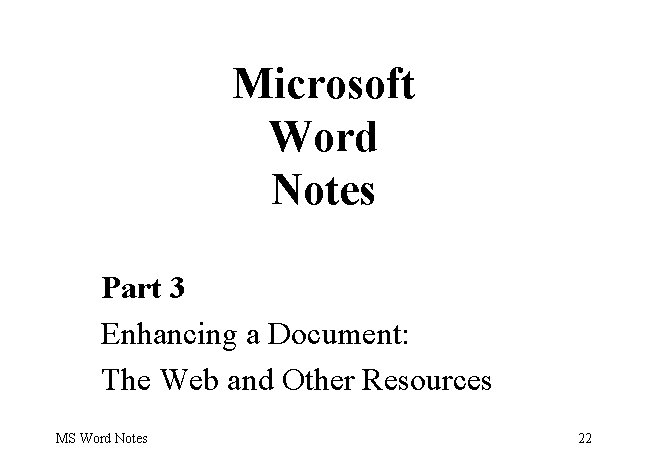 Microsoft
Word
Notes

Part 3

Enhancing a Document:

The Web and Other Resources

MS Word Notes

22